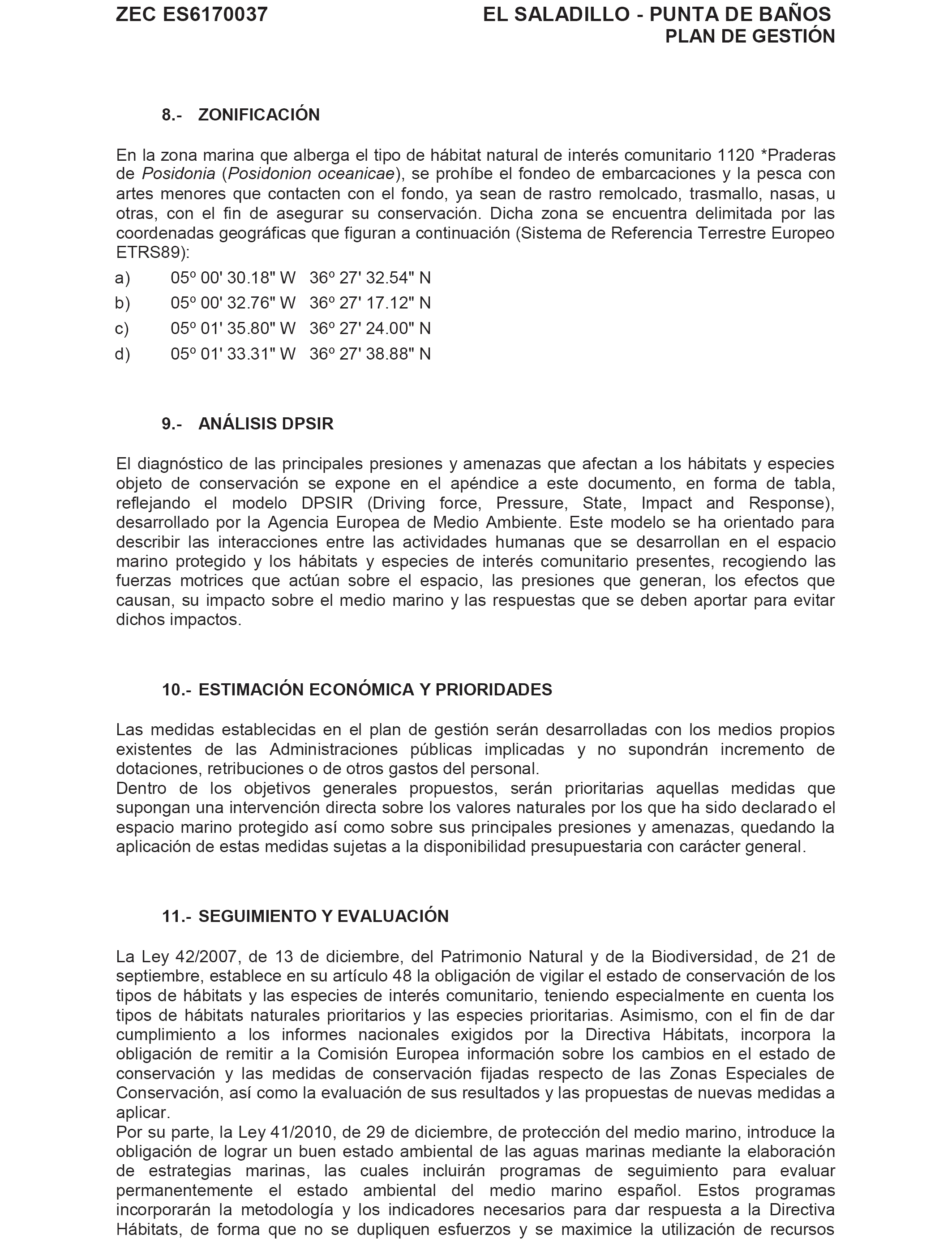 ZEC ES6170037

EL SALADILLO - PUNTA DE BAÑOS
PLAN DE GESTIÓN

8.- ZONIFICACIÓN

En la zona marina que alberga el tipo de hábitat natural de interés comunitario 1120 *Praderas de Posidonia (Posidonion oceanicae), se prohíbe el fondeo de embarcaciones y la pesca con artes menores que contacten con el fondo, ya sean de rastro remolcado, trasmallo, nasas, u otras, con el fin de asegurar su conservación. Dicha zona se encuentra delimitada por las coordenadas geográficas que figuran a continuación (Sistema de Referencia Terrestre Europeo ETRS89):

a) 05º 00' 30.18" W 36º 27' 32.54" N

b) 05º 00' 32.76" W 36º 27' 17.12" N

c) 05º 01' 35.80" W 36º 27' 24.00" N

d) 05º 01' 33.31" W 36º 27' 38.88" N

9.- ANÁLISIS DPSIR

El diagnóstico de las principales presiones y amenazas que afectan a los hábitats y especies objeto de conservación se expone en el apéndice a este documento, en forma de tabla, reflejando el modelo DPSIR (Driving force, Pressure, State, Impact and Response), desarrollado por la Agencia Europea de Medio Ambiente. Este modelo se ha orientado para describir las interacciones entre las actividades humanas que se desarrollan en el espacio marino protegido y los hábitats y especies de interés comunitario presentes, recogiendo las fuerzas motrices que actúan sobre el espacio, las presiones que generan, los efectos que causan, su impacto sobre el medio marino y las respuestas que se deben aportar para evitar dichos impactos.

10.- ESTIMACIÓN ECONÓMICA Y PRIORIDADES

Las medidas establecidas en el plan de gestión serán desarrolladas con los medios propios existentes de las Administraciones públicas implicadas y no supondrán incremento de dotaciones, retribuciones o de otros gastos del personal.
Dentro de los objetivos generales propuestos, serán prioritarias aquellas medidas que supongan una intervención directa sobre los valores naturales por los que ha sido declarado el espacio marino protegido así como sobre sus principales presiones y amenazas, quedando la aplicación de estas medidas sujetas a la disponibilidad presupuestaria con carácter general.

11.- SEGUIMIENTO Y EVALUACIÓN

La Ley 42/2007, de 13 de diciembre, del Patrimonio Natural y de la Biodiversidad, de 21 de septiembre, establece en su artículo 48 la obligación de vigilar el estado de conservación de los tipos de hábitats y las especies de interés comunitario, teniendo especialmente en cuenta los tipos de hábitats naturales prioritarios y las especies prioritarias. Asimismo, con el fin de dar cumplimiento a los informes nacionales exigidos por la Directiva Hábitats, incorpora la obligación de remitir a la Comisión Europea información sobre los cambios en el estado de conservación y las medidas de conservación fijadas respecto de las Zonas Especiales de Conservación, así como la evaluación de sus resultados y las propuestas de nuevas medidas a aplicar.
Por su parte, la Ley 41/2010, de 29 de diciembre, de protección del medio marino, introduce la obligación de lograr un buen estado ambiental de las aguas marinas mediante la elaboración de estrategias marinas, las cuales incluirán programas de seguimiento para evaluar permanentemente el estado ambiental del medio marino español. Estos programas incorporarán la metodología y los indicadores necesarios para dar respuesta a la Directiva Hábitats, de forma que no se dupliquen esfuerzos y se maximice la utilización de recursos